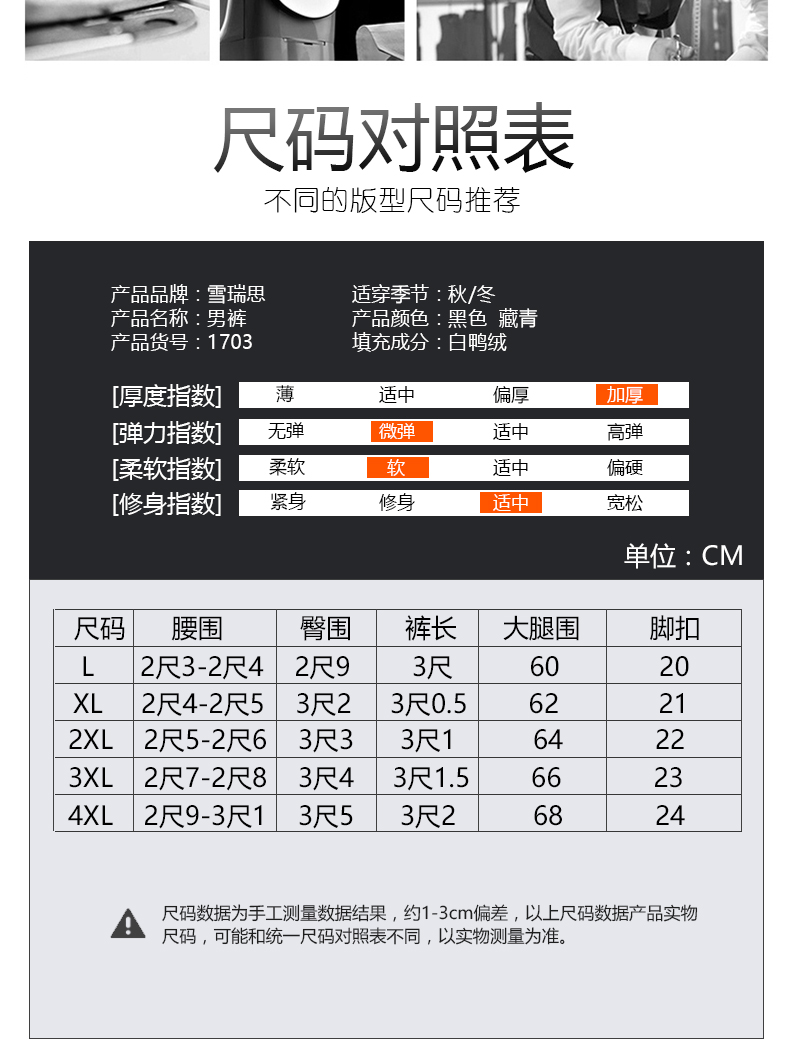 尺码对照表

不同的版型尺码推荐

产品品牌：雪瑞思
产品名称：男裤
产品货号：1703

适穿季节：秋/冬
产品颜色：黑色 藏青
填充成分：白鸭绒

| [厚度指数] | 薄 | 适中 | 偏厚 | 加厚 |
|---|---|---|---|---|
| [弹力指数] | 无弹 | 微弹 | 适中 | 高弹 |
| [柔软指数] | 柔软 | 软 | 适中 | 偏硬 |
| [修身指数] | 紧身 | 修身 | 适中 | 宽松 |

单位：CM

| 尺码 | 腰围 | 臀围 | 裤长 | 大腿围 | 脚扣 |
|---|---|---|---|---|---|
| L | 2尺3-2尺4 | 2尺9 | 3尺 | 60 | 20 |
| XL | 2尺4-2尺5 | 3尺2 | 3尺0.5 | 62 | 21 |
| 2XL | 2尺5-2尺6 | 3尺3 | 3尺1 | 64 | 22 |
| 3XL | 2尺7-2尺8 | 3尺4 | 3尺1.5 | 66 | 23 |
| 4XL | 2尺9-3尺1 | 3尺5 | 3尺2 | 68 | 24 |

尺码数据为手工测量数据结果，约1-3cm偏差，以上尺码数据产品实物尺码，可能和统一尺码对照表不同，以实物测量为准。